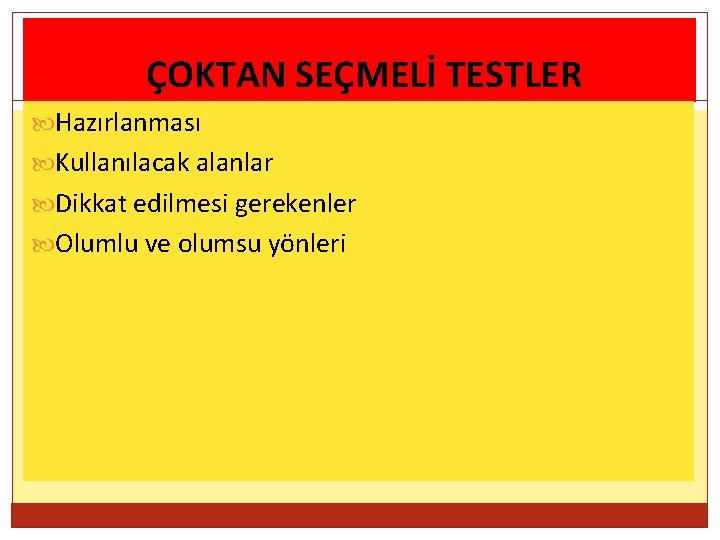 ÇOKTAN SEÇMELİ TESTLER

Hazırlanması

Kullanılacak alanlar

Dikkat edilmesi gerekenler

Olumlu ve olumsu yönleri